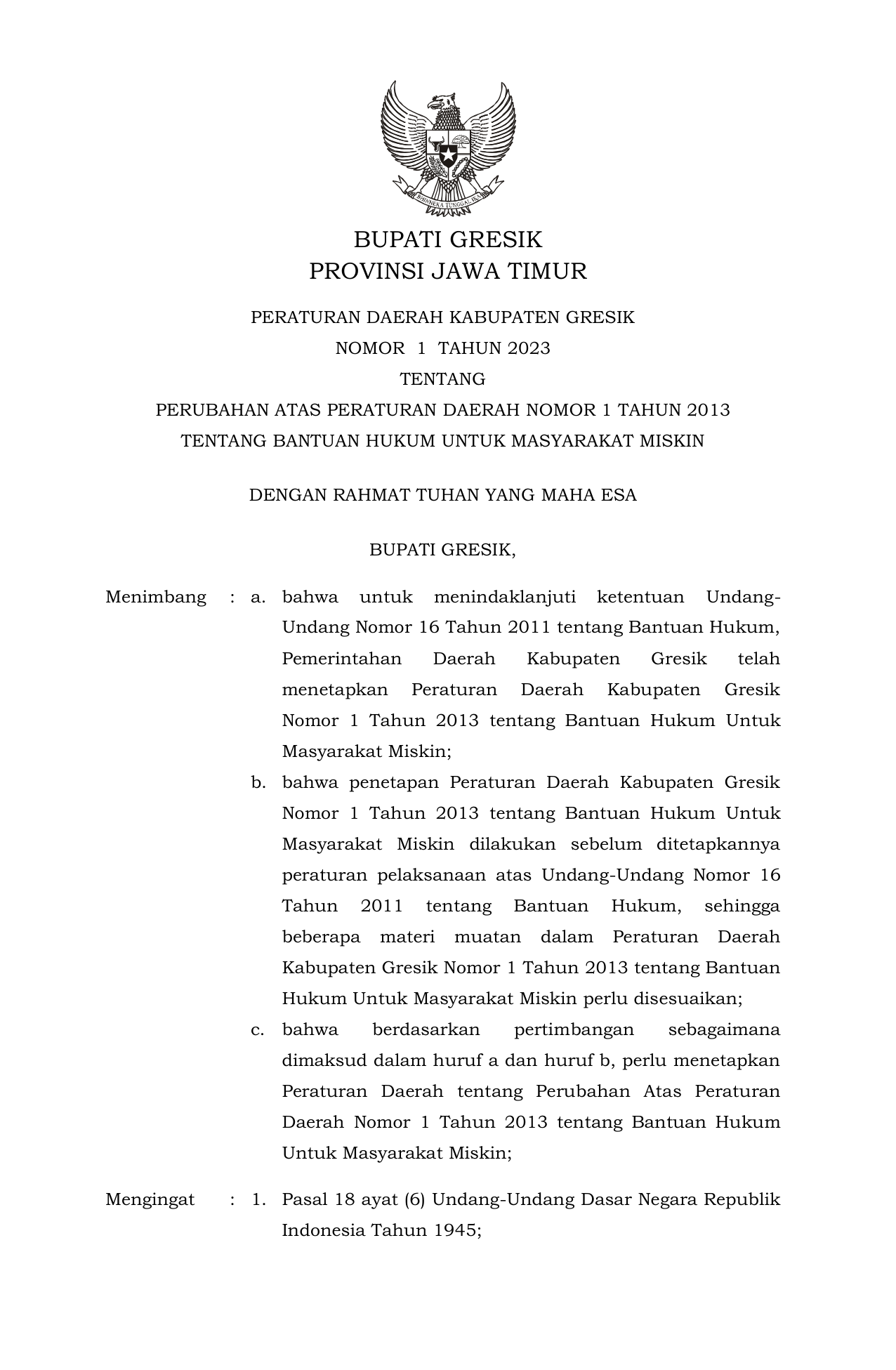 BHINNEKA TUNGGAL IKA

BUPATI GRESIK
PROVINSI JAWA TIMUR

PERATURAN DAERAH KABUPATEN GRESIK
NOMOR 1 TAHUN 2023
TENTANG
PERUBAHAN ATAS PERATURAN DAERAH NOMOR 1 TAHUN 2013
TENTANG BANTUAN HUKUM UNTUK MASYARAKAT MISKIN

DENGAN RAHMAT TUHAN YANG MAHA ESA

BUPATI GRESIK,

Menimbang : a. bahwa untuk menindaklanjuti ketentuan Undang-Undang Nomor 16 Tahun 2011 tentang Bantuan Hukum, Pemerintahan Daerah Kabupaten Gresik telah menetapkan Peraturan Daerah Kabupaten Gresik Nomor 1 Tahun 2013 tentang Bantuan Hukum Untuk Masyarakat Miskin;

b. bahwa penetapan Peraturan Daerah Kabupaten Gresik Nomor 1 Tahun 2013 tentang Bantuan Hukum Untuk Masyarakat Miskin dilakukan sebelum ditetapkannya peraturan pelaksanaan atas Undang-Undang Nomor 16 Tahun 2011 tentang Bantuan Hukum, sehingga beberapa materi muatan dalam Peraturan Daerah Kabupaten Gresik Nomor 1 Tahun 2013 tentang Bantuan Hukum Untuk Masyarakat Miskin perlu disesuaikan;

c. bahwa berdasarkan pertimbangan sebagaimana dimaksud dalam huruf a dan huruf b, perlu menetapkan Peraturan Daerah tentang Perubahan Atas Peraturan Daerah Nomor 1 Tahun 2013 tentang Bantuan Hukum Untuk Masyarakat Miskin;

Mengingat : 1. Pasal 18 ayat (6) Undang-Undang Dasar Negara Republik Indonesia Tahun 1945;